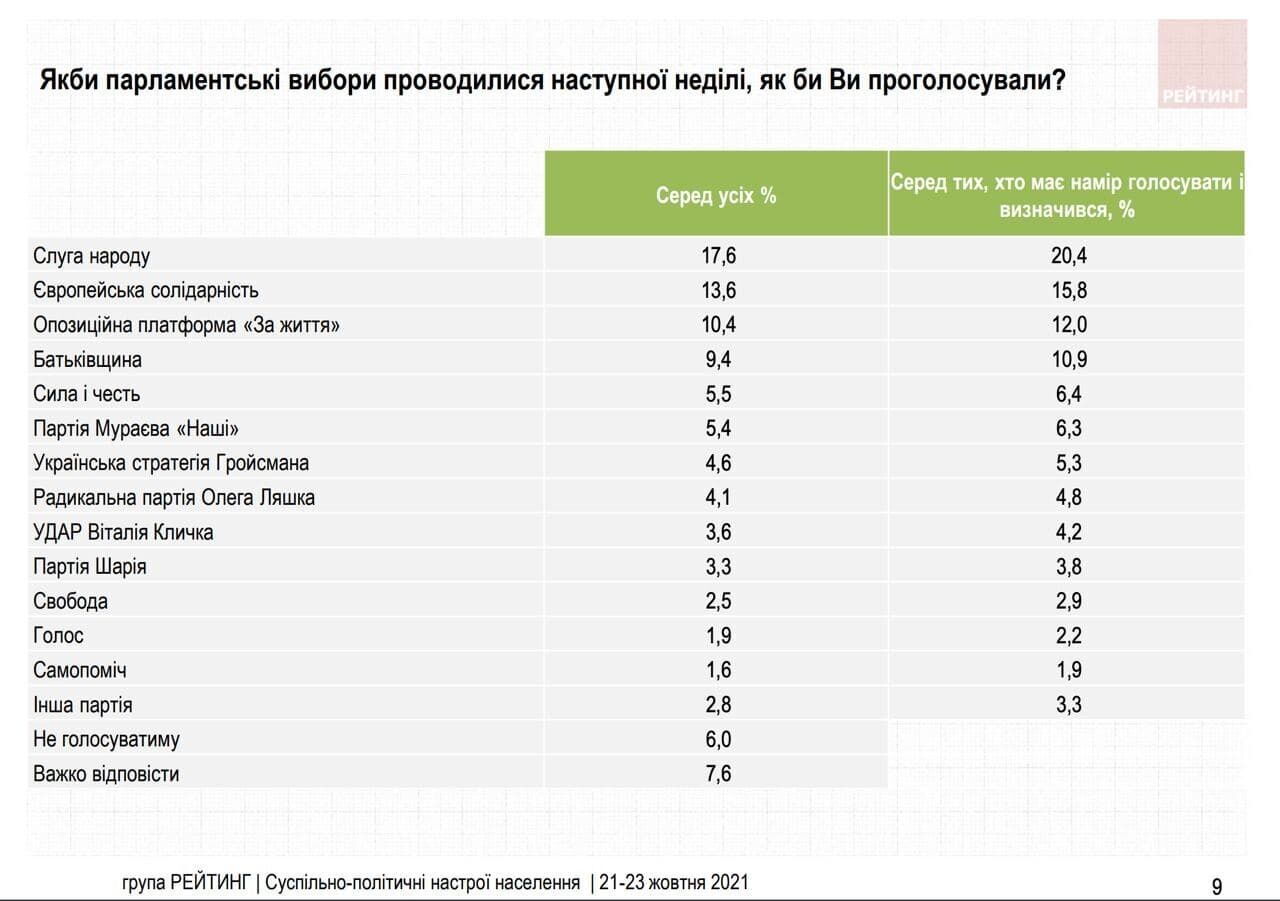 Якби парламентські вибори проводилися наступної неділі, як би Ви проголосували?

РЕЙТИНГ

| | Серед усіх % | Серед тих, хто має намір голосувати і визначився, % |
|---|---|---|
| Слуга народу | 17,6 | 20,4 |
| Європейська солідарність | 13,6 | 15,8 |
| Опозиційна платформа «За життя» | 10,4 | 12,0 |
| Батьківщина | 9,4 | 10,9 |
| Сила і честь | 5,5 | 6,4 |
| Партія Мураєва «Наші» | 5,4 | 6,3 |
| Українська стратегія Гройсмана | 4,6 | 5,3 |
| Радикальна партія Олега Ляшка | 4,1 | 4,8 |
| УДАР Віталія Кличка | 3,6 | 4,2 |
| Партія Шарія | 3,3 | 3,8 |
| Свобода | 2,5 | 2,9 |
| Голос | 1,9 | 2,2 |
| Самопоміч | 1,6 | 1,9 |
| Інша партія | 2,8 | 3,3 |
| Не голосуватиму | 6,0 | |
| Важко відповісти | 7,6 | |

група РЕЙТИНГ | Суспільно-політичні настрої населення | 21-23 жовтня 2021

9